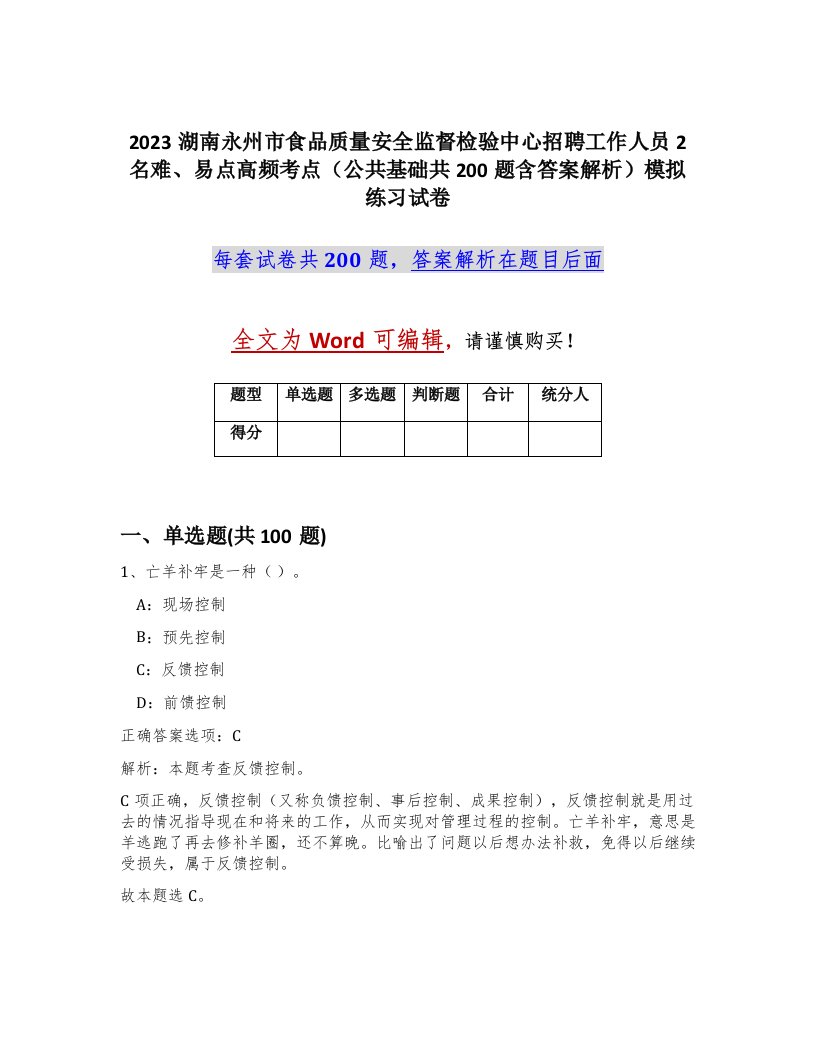 2023 湖南永州市食品质量安全监督检验中心招聘工作人员 2 名难、易点高频考点（公共基础共 200 题含答案解析）模拟练习试卷

每套试卷共 200 题，答案解析在题目后面

全文为 Word 可编辑，请谨慎购买！

| 题型 | 单选题 | 多选题 | 判断题 | 合计 | 统分人 |
|---|---|---|---|---|---|
| 得分 | | | | | |

一、单选题(共 100 题)

1、亡羊补牢是一种（ ）。

A：现场控制

B：预先控制

C：反馈控制

D：前馈控制

正确答案选项：C

解析：本题考查反馈控制。

C 项正确，反馈控制（又称负馈控制、事后控制、成果控制），反馈控制就是用过去的情况指导现在和将来的工作，从而实现对管理过程的控制。亡羊补牢，意思是羊逃跑了再去修补羊圈，还不算晚。比喻出了问题以后想办法补救，免得以后继续受损失，属于反馈控制。

故本题选 C。